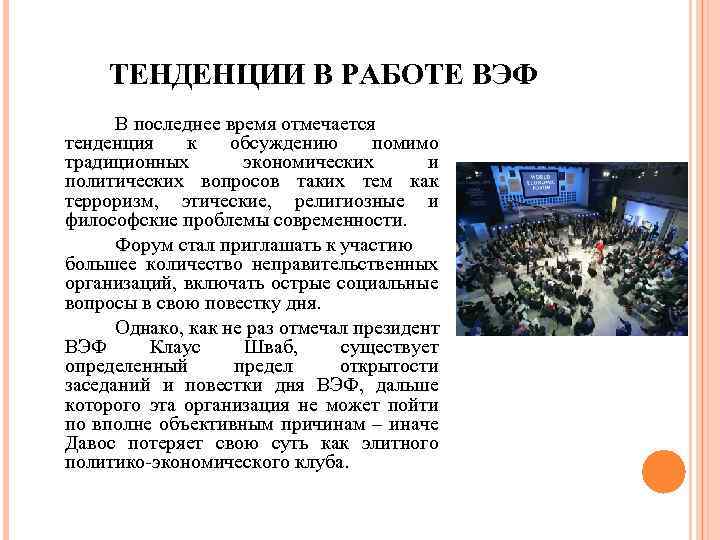 ТЕНДЕНЦИИ В РАБОТЕ ВЭФ

В последнее время отмечается тенденция к обсуждению помимо традиционных экономических и политических вопросов таких тем как терроризм, этические, религиозные и философские проблемы современности.

Форум стал приглашать к участию большее количество неправительственных организаций, включать острые социальные вопросы в свою повестку дня.

Однако, как не раз отмечал президент ВЭФ Клаус Шваб, существует определенный предел открытости заседаний и повестки дня ВЭФ, дальше которого эта организация не может пойти по вполне объективным причинам – иначе Давос потеряет свою суть как элитного политико-экономического клуба.

WORLD ECONOMIC FORUM